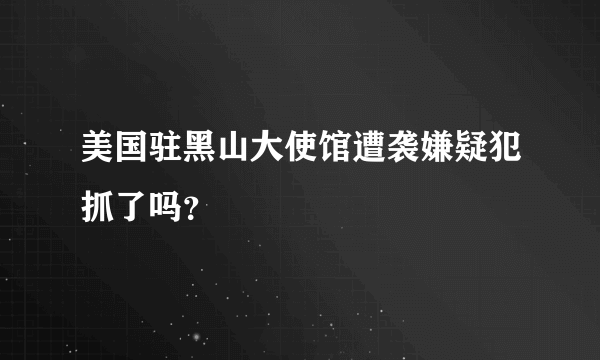 美国驻黑山大使馆遭袭嫌疑犯抓了吗?